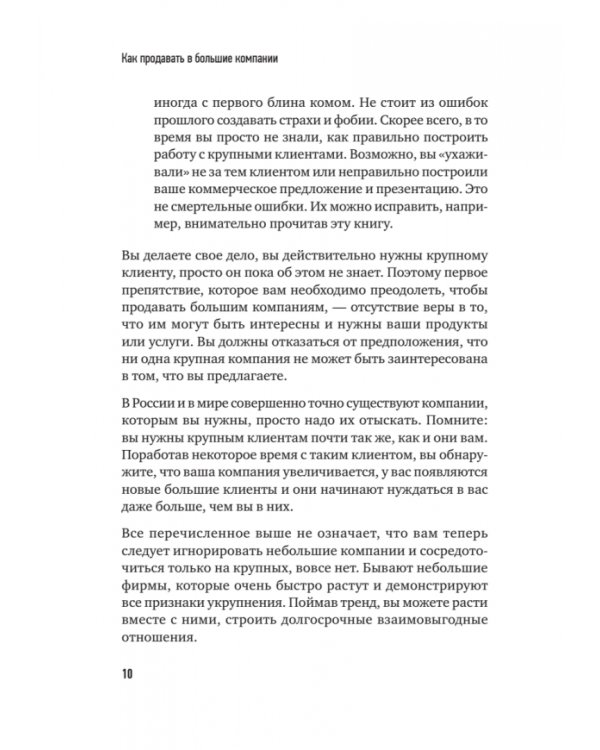 Как продавать в большие компании

иногда с первого блина комом. Не стоит из ошибок прошлого создавать страхи и фобии. Скорее всего, в то время вы просто не знали, как правильно построить работу с крупными клиентами. Возможно, вы «ухаживали» не за тем клиентом или неправильно построили ваше коммерческое предложение и презентацию. Это не смертельные ошибки. Их можно исправить, например, внимательно прочитав эту книгу.

Вы делаете свое дело, вы действительно нужны крупному клиенту, просто он пока об этом не знает. Поэтому первое препятствие, которое вам необходимо преодолеть, чтобы продавать большим компаниям, — отсутствие веры в то, что им могут быть интересны и нужны ваши продукты или услуги. Вы должны отказаться от предположения, что ни одна крупная компания не может быть заинтересована в том, что вы предлагаете.

В России и в мире совершенно точно существуют компании, которым вы нужны, просто надо их отыскать. Помните: вы нужны крупным клиентам почти так же, как и они вам. Поработав некоторое время с таким клиентом, вы обнаружите, что ваша компания увеличивается, у вас появляются новые большие клиенты и они начинают нуждаться в вас даже больше, чем вы в них.

Все перечисленное выше не означает, что вам теперь следует игнорировать небольшие компании и сосредоточиться только на крупных, вовсе нет. Бывают небольшие фирмы, которые очень быстро растут и демонстрируют все признаки укрупнения. Поймав тренд, вы можете расти вместе с ними, строить долгосрочные взаимовыгодные отношения.

10